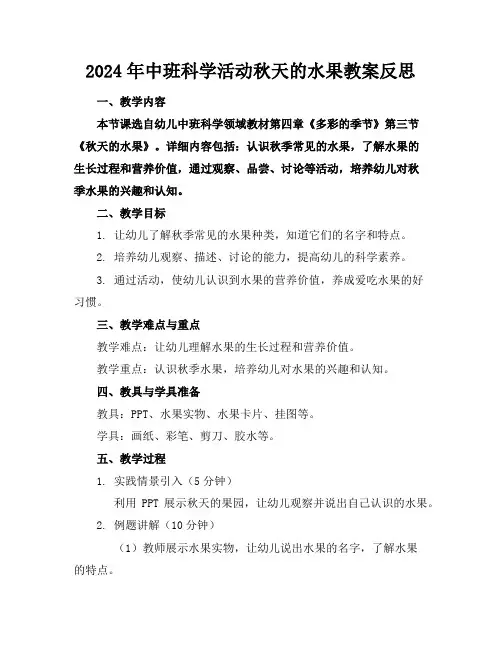 2024年中班科学活动秋天的水果教案反思

一、教学内容

本节课选自幼儿中班科学领域教材第四章《多彩的季节》第三节《秋天的水果》。详细内容包括：认识秋季常见的水果，了解水果的生长过程和营养价值，通过观察、品尝、讨论等活动，培养幼儿对秋季水果的兴趣和认知。

二、教学目标

1. 让幼儿了解秋季常见的水果种类，知道它们的名字和特点。

2. 培养幼儿观察、描述、讨论的能力，提高幼儿的科学素养。

3. 通过活动，使幼儿认识到水果的营养价值，养成爱吃水果的好习惯。

三、教学难点与重点

教学难点：让幼儿理解水果的生长过程和营养价值。

教学重点：认识秋季水果，培养幼儿对水果的兴趣和认知。

四、教具与学具准备

教具：PPT、水果实物、水果卡片、挂图等。

学具：画纸、彩笔、剪刀、胶水等。

五、教学过程

1. 实践情景引入（5分钟）

利用 PPT 展示秋天的果园，让幼儿观察并说出自己认识的水果。

2. 例题讲解（10分钟）

（1）教师展示水果实物，让幼儿说出水果的名字，了解水果的特点。